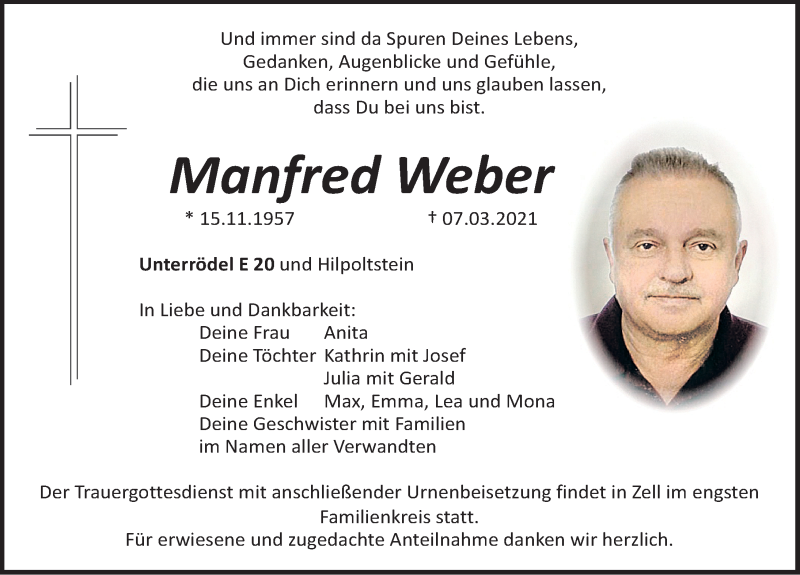 Und immer sind da Spuren Deines Lebens,
Gedanken, Augenblicke und Gefühle,
die uns an Dich erinnern und uns glauben lassen,
dass Du bei uns bist.

Manfred Weber

* 15.11.1957 † 07.03.2021

Unterrödel E 20 und Hilpoltstein

In Liebe und Dankbarkeit:
Deine Frau Anita
Deine Töchter Kathrin mit Josef
Julia mit Gerald
Deine Enkel Max, Emma, Lea und Mona
Deine Geschwister mit Familien
im Namen aller Verwandten

Der Trauergottesdienst mit anschließender Urnenbeisetzung findet in Zell im engsten Familienkreis statt.
Für erwiesene und zugedachte Anteilnahme danken wir herzlich.